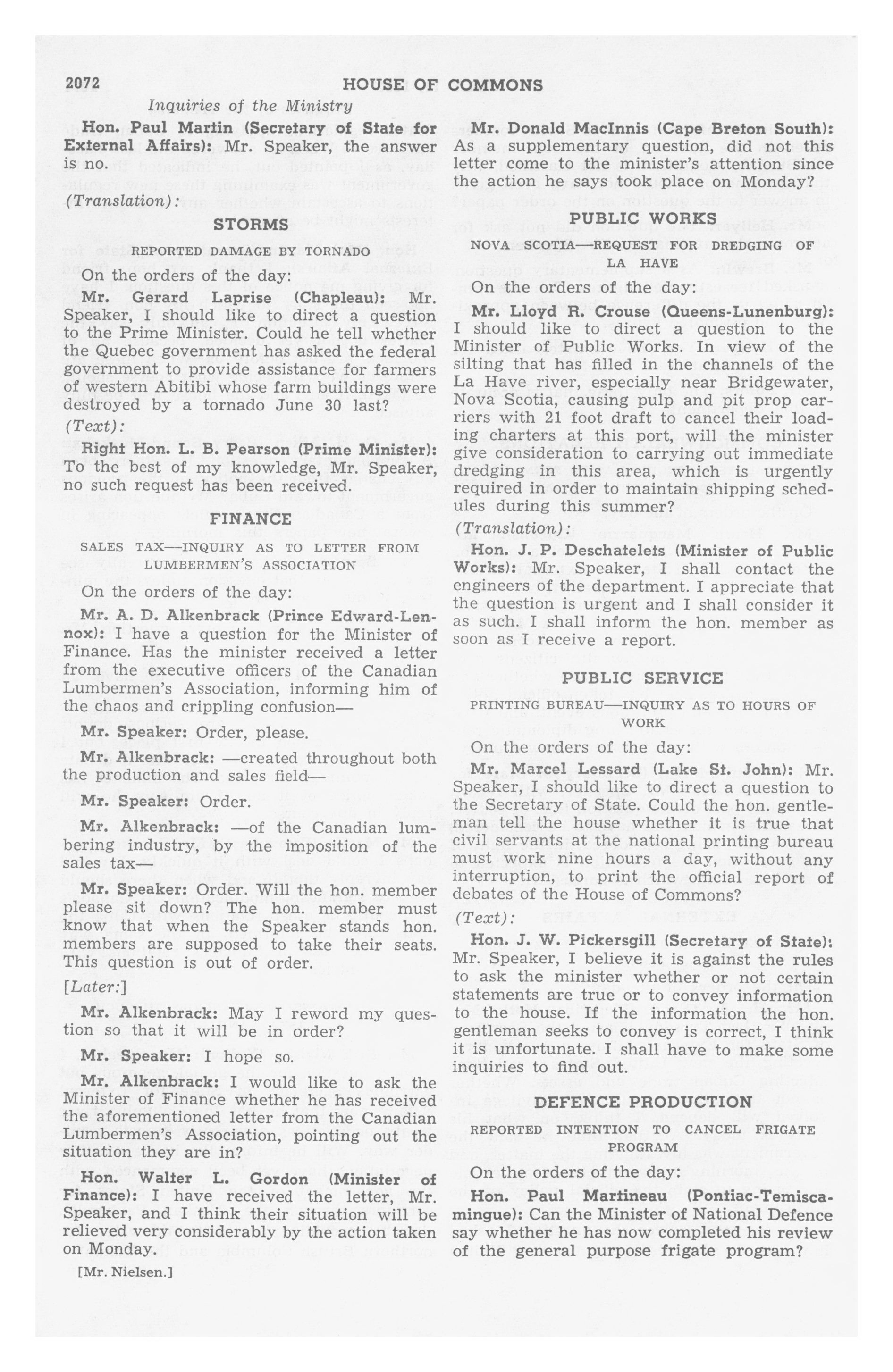 2072 HOUSE OF COMMONS

Inquiries of the Ministry

Hon. Paul Martin (Secretary of State for External Affairs): Mr. Speaker, the answer is no.

(Translation):

STORMS

REPORTED DAMAGE BY TORNADO

On the orders of the day:

Mr. Gerard Laprise (Chapleau): Mr. Speaker, I should like to direct a question to the Prime Minister. Could he tell whether the Quebec government has asked the federal government to provide assistance for farmers of western Abitibi whose farm buildings were destroyed by a tornado June 30 last?

(Text):

Right Hon. L. B. Pearson (Prime Minister): To the best of my knowledge, Mr. Speaker, no such request has been received.

FINANCE

SALES TAX—INQUIRY AS TO LETTER FROM LUMBERMEN'S ASSOCIATION

On the orders of the day:

Mr. A. D. Alkenbrack (Prince Edward-Lennox): I have a question for the Minister of Finance. Has the minister received a letter from the executive officers of the Canadian Lumbermen's Association, informing him of the chaos and crippling confusion—

Mr. Speaker: Order, please.

Mr. Alkenbrack: —created throughout both the production and sales field—

Mr. Speaker: Order.

Mr. Alkenbrack: —of the Canadian lumbering industry, by the imposition of the sales tax—

Mr. Speaker: Order. Will the hon. member please sit down? The hon. member must know that when the Speaker stands hon. members are supposed to take their seats. This question is out of order.

[Later:]

Mr. Alkenbrack: May I reword my question so that it will be in order?

Mr. Speaker: I hope so.

Mr. Alkenbrack: I would like to ask the Minister of Finance whether he has received the aforementioned letter from the Canadian Lumbermen's Association, pointing out the situation they are in?

Hon. Walter L. Gordon (Minister of Finance): I have received the letter, Mr. Speaker, and I think their situation will be relieved very considerably by the action taken on Monday.

[Mr. Nielsen.]

Mr. Donald MacInnis (Cape Breton South): As a supplementary question, did not this letter come to the minister's attention since the action he says took place on Monday?

PUBLIC WORKS

NOVA SCOTIA—REQUEST FOR DREDGING OF LA HAVE

On the orders of the day:

Mr. Lloyd R. Crouse (Queens-Lunenburg): I should like to direct a question to the Minister of Public Works. In view of the silting that has filled in the channels of the La Have river, especially near Bridgewater, Nova Scotia, causing pulp and pit prop carriers with 21 foot draft to cancel their loading charters at this port, will the minister give consideration to carrying out immediate dredging in this area, which is urgently required in order to maintain shipping schedules during this summer?

(Translation):

Hon. J. P. Deschatelets (Minister of Public Works): Mr. Speaker, I shall contact the engineers of the department. I appreciate that the question is urgent and I shall consider it as such. I shall inform the hon. member as soon as I receive a report.

PUBLIC SERVICE

PRINTING BUREAU—INQUIRY AS TO HOURS OF WORK

On the orders of the day:

Mr. Marcel Lessard (Lake St. John): Mr. Speaker, I should like to direct a question to the Secretary of State. Could the hon. gentleman tell the house whether it is true that civil servants at the national printing bureau must work nine hours a day, without any interruption, to print the official report of debates of the House of Commons?

(Text):

Hon. J. W. Pickersgill (Secretary of State): Mr. Speaker, I believe it is against the rules to ask the minister whether or not certain statements are true or to convey information to the house. If the information the hon. gentleman seeks to convey is correct, I think it is unfortunate. I shall have to make some inquiries to find out.

DEFENCE PRODUCTION

REPORTED INTENTION TO CANCEL FRIGATE PROGRAM

On the orders of the day:

Hon. Paul Martineau (Pontiac-Temiscamingue): Can the Minister of National Defence say whether he has now completed his review of the general purpose frigate program?